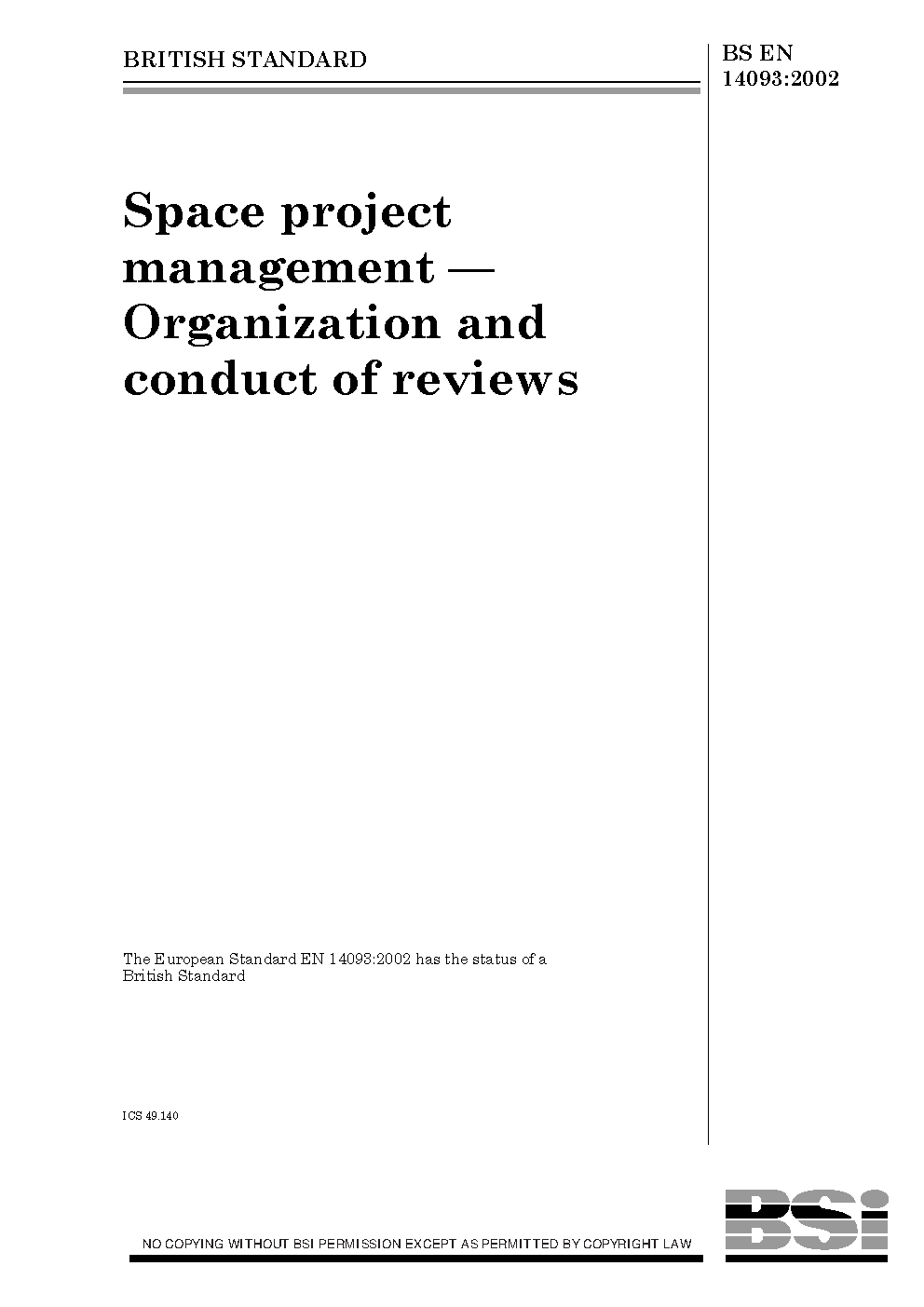 BRITISH STANDARD

BS EN 14093:2002

Space project management — Organization and conduct of reviews

The European Standard EN 14093:2002 has the status of a British Standard

ICS 49.140

NO COPYING WITHOUT BSI PERMISSION EXCEPT AS PERMITTED BY COPYRIGHT LAW

BSi